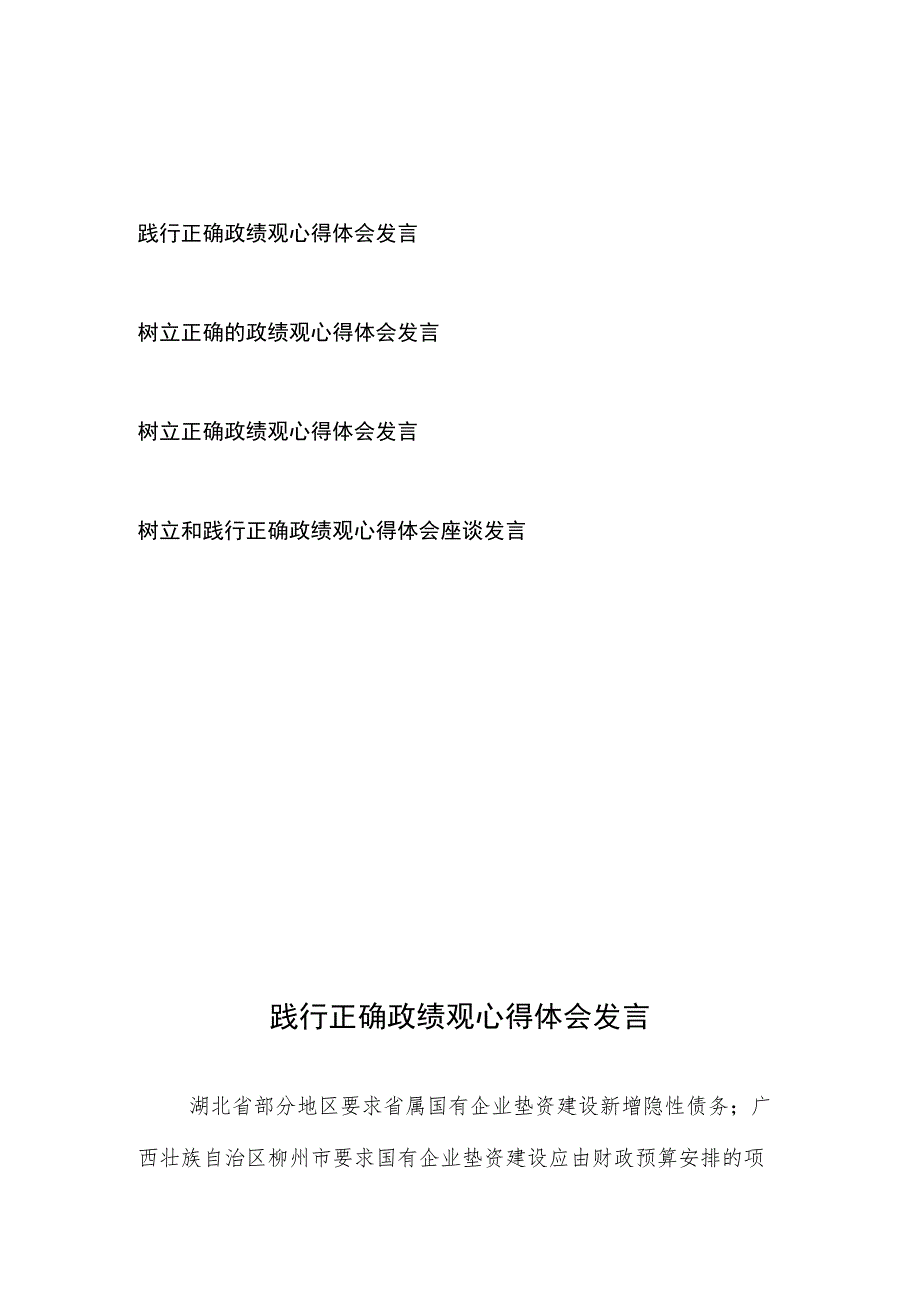 践行正确政绩观心得体会发言

树立正确的政绩观心得体会发言

树立正确政绩观心得体会发言

树立和践行正确政绩观心得体会座谈发言

践行正确政绩观心得体会发言

湖北省部分地区要求省属国有企业垫资建设新增隐性债务；广西壮族自治区柳州市要求国有企业垫资建设应由财政预算安排的项